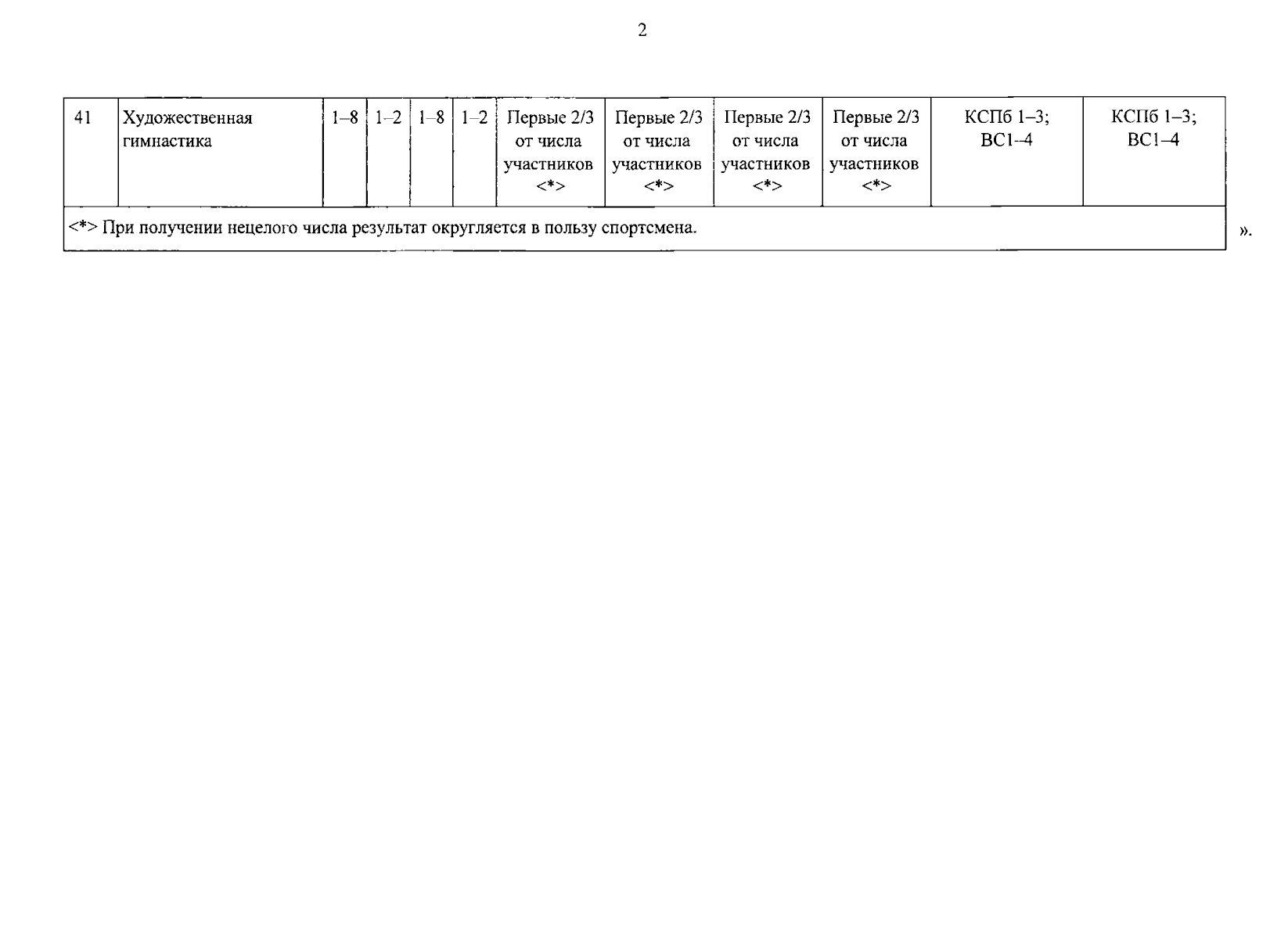 2

| 41 | Художественная гимнастика | 1–8 | 1–2 | 1–8 | 1–2 | Первые 2/3 от числа участников <*> | Первые 2/3 от числа участников <*> | Первые 2/3 от числа участников <*> | Первые 2/3 от числа участников <*> | КСПб 1–3; ВС1–4 | КСПб 1–3; ВС1–4 |
|---|---|---|---|---|---|---|---|---|---|---|---|
| <*> При получении нецелого числа результат округляется в пользу спортсмена. | | | | | | | | | | | |

».